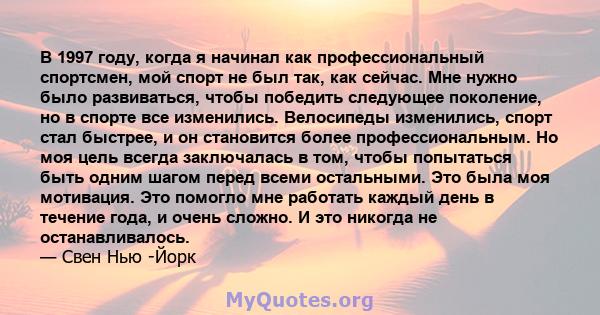 В 1997 году, когда я начинал как профессиональный спортсмен, мой спорт не был так, как сейчас. Мне нужно было развиваться, чтобы победить следующее поколение, но в спорте все изменились. Велосипеды изменились, спорт стал быстрее, и он становится более профессиональным. Но моя цель всегда заключалась в том, чтобы попытаться быть одним шагом перед всеми остальными. Это была моя мотивация. Это помогло мне работать каждый день в течение года, и очень сложно. И это никогда не останавливалось.
— Свен Нью -Йорк

MyQuotes.org